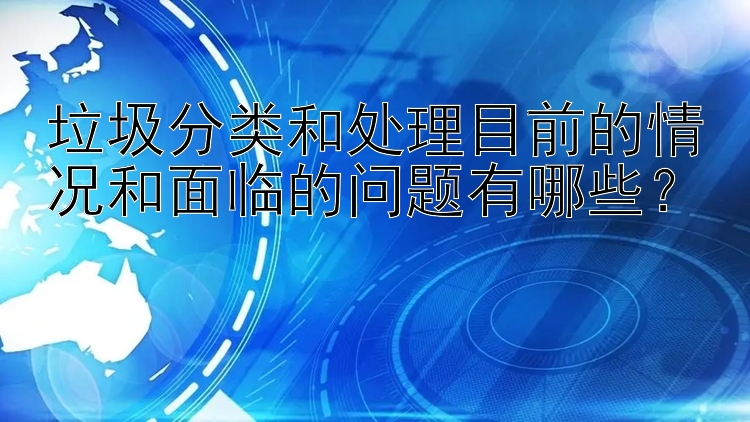 垃圾分类和处理目前的情况和面临的问题有哪些？